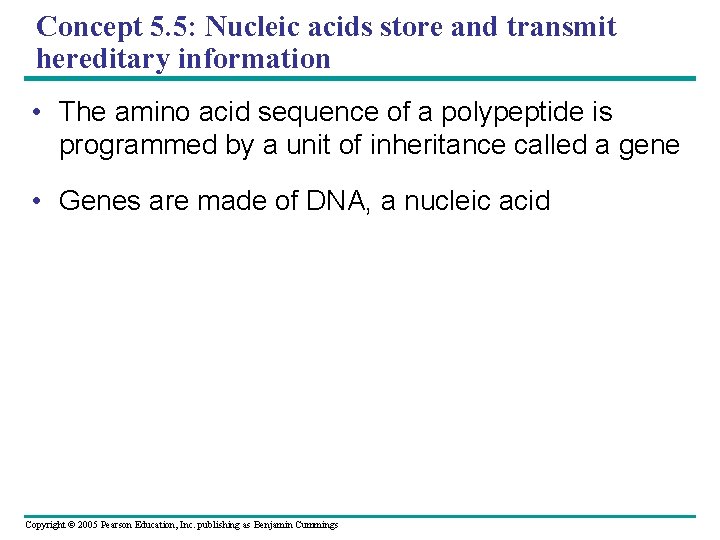 Concept 5.5: Nucleic acids store and transmit hereditary information

• The amino acid sequence of a polypeptide is programmed by a unit of inheritance called a gene

• Genes are made of DNA, a nucleic acid

Copyright © 2005 Pearson Education, Inc. publishing as Benjamin Cummings